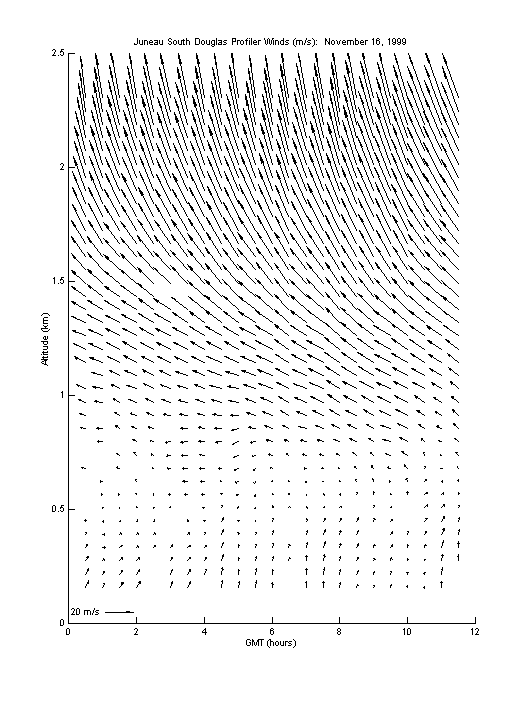 Juneau South Douglas Profiler Winds (m/s): November 16, 1999

Altitude (km)

2.5
2
1.5
1
0.5
0

20 m/s

0 2 4 6 8 10 12

GMT (hours)